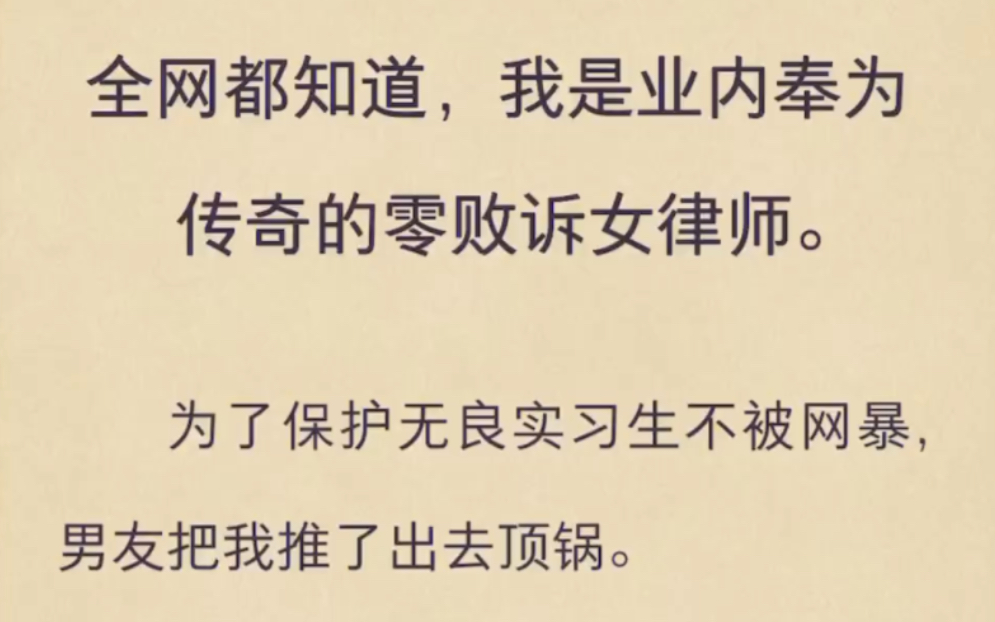 全网都知道，我是业内奉为传奇的零败诉女律师。

为了保护无良实习生不被网暴，男友把我推了出去顶锅。